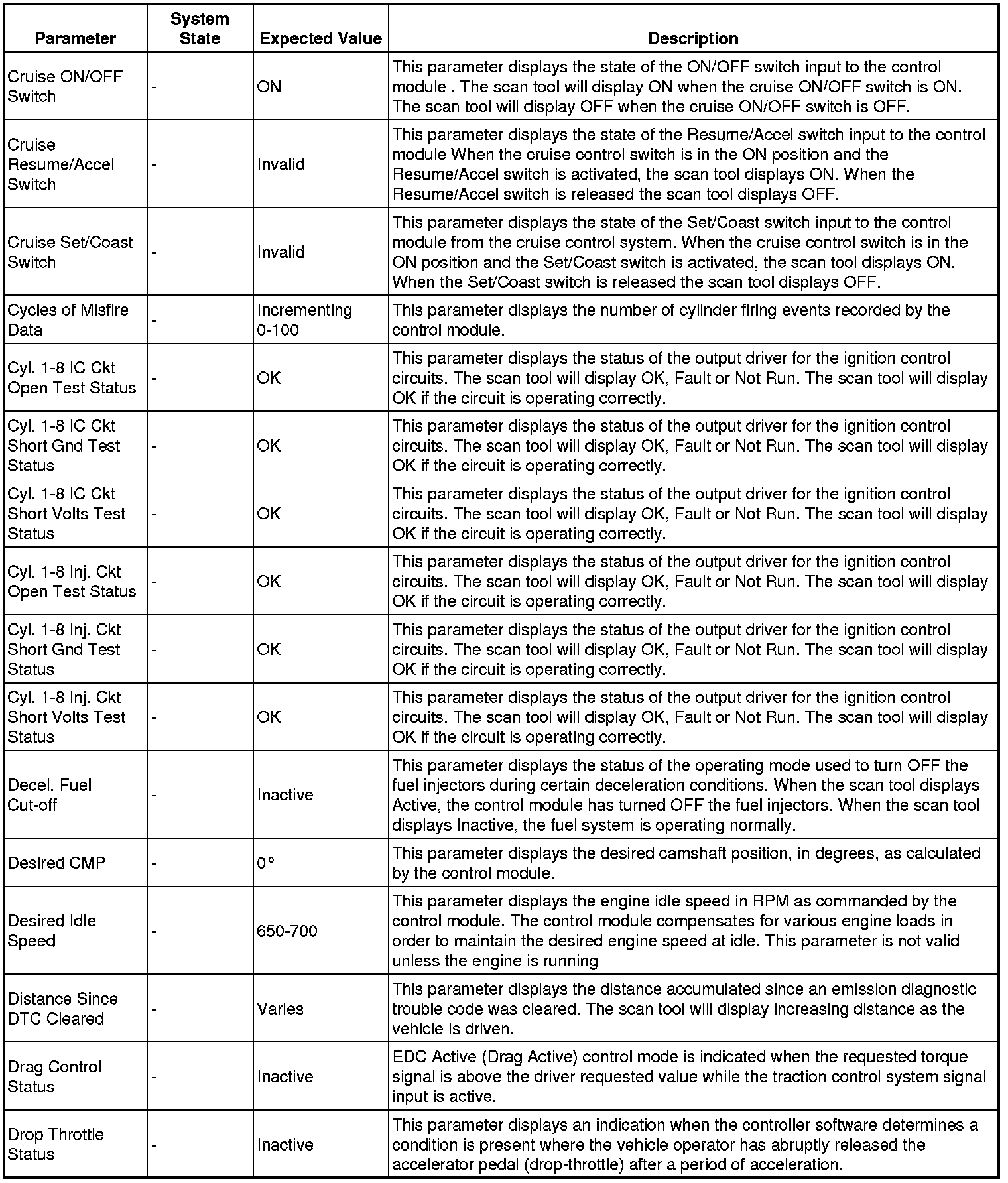 | Parameter | System State | Expected Value | Description |
|---|---|---|---|
| Cruise ON/OFF Switch | - | ON | This parameter displays the state of the ON/OFF switch input to the control module . The scan tool will display ON when the cruise ON/OFF switch is ON. The scan tool will display OFF when the cruise ON/OFF switch is OFF. |
| Cruise Resume/Accel Switch | - | Invalid | This parameter displays the state of the Resume/Accel switch input to the control module When the cruise control switch is in the ON position and the Resume/Accel switch is activated, the scan tool displays ON. When the Resume/Accel switch is released the scan tool displays OFF. |
| Cruise Set/Coast Switch | - | Invalid | This parameter displays the state of the Set/Coast switch input to the control module from the cruise control system. When the cruise control switch is in the ON position and the Set/Coast switch is activated, the scan tool displays ON. When the Set/Coast switch is released the scan tool displays OFF. |
| Cycles of Misfire Data | - | Incrementing 0-100 | This parameter displays the number of cylinder firing events recorded by the control module. |
| Cyl. 1-8 IC Ckt Open Test Status | - | OK | This parameter displays the status of the output driver for the ignition control circuits. The scan tool will display OK, Fault or Not Run. The scan tool will display OK if the circuit is operating correctly. |
| Cyl. 1-8 IC Ckt Short Gnd Test Status | - | OK | This parameter displays the status of the output driver for the ignition control circuits. The scan tool will display OK, Fault or Not Run. The scan tool will display OK if the circuit is operating correctly. |
| Cyl. 1-8 IC Ckt Short Volts Test Status | - | OK | This parameter displays the status of the output driver for the ignition control circuits. The scan tool will display OK, Fault or Not Run. The scan tool will display OK if the circuit is operating correctly. |
| Cyl. 1-8 Inj. Ckt Open Test Status | - | OK | This parameter displays the status of the output driver for the ignition control circuits. The scan tool will display OK, Fault or Not Run. The scan tool will display OK if the circuit is operating correctly. |
| Cyl. 1-8 Inj. Ckt Short Gnd Test Status | - | OK | This parameter displays the status of the output driver for the ignition control circuits. The scan tool will display OK, Fault or Not Run. The scan tool will display OK if the circuit is operating correctly. |
| Cyl. 1-8 Inj. Ckt Short Volts Test Status | - | OK | This parameter displays the status of the output driver for the ignition control circuits. The scan tool will display OK, Fault or Not Run. The scan tool will display OK if the circuit is operating correctly. |
| Decel. Fuel Cut-off | - | Inactive | This parameter displays the status of the operating mode used to turn OFF the fuel injectors during certain deceleration conditions. When the scan tool displays Active, the control module has turned OFF the fuel injectors. When the scan tool displays Inactive, the fuel system is operating normally. |
| Desired CMP | - | 0° | This parameter displays the desired camshaft position, in degrees, as calculated by the control module. |
| Desired Idle Speed | - | 650-700 | This parameter displays the engine idle speed in RPM as commanded by the control module. The control module compensates for various engine loads in order to maintain the desired engine speed at idle. This parameter is not valid unless the engine is running |
| Distance Since DTC Cleared | - | Varies | This parameter displays the distance accumulated since an emission diagnostic trouble code was cleared. The scan tool will display increasing distance as the vehicle is driven. |
| Drag Control Status | - | Inactive | EDC Active (Drag Active) control mode is indicated when the requested torque signal is above the driver requested value while the traction control system signal input is active. |
| Drop Throttle Status | - | Inactive | This parameter displays an indication when the controller software determines a condition is present where the vehicle operator has abruptly released the accelerator pedal (drop-throttle) after a period of acceleration. |